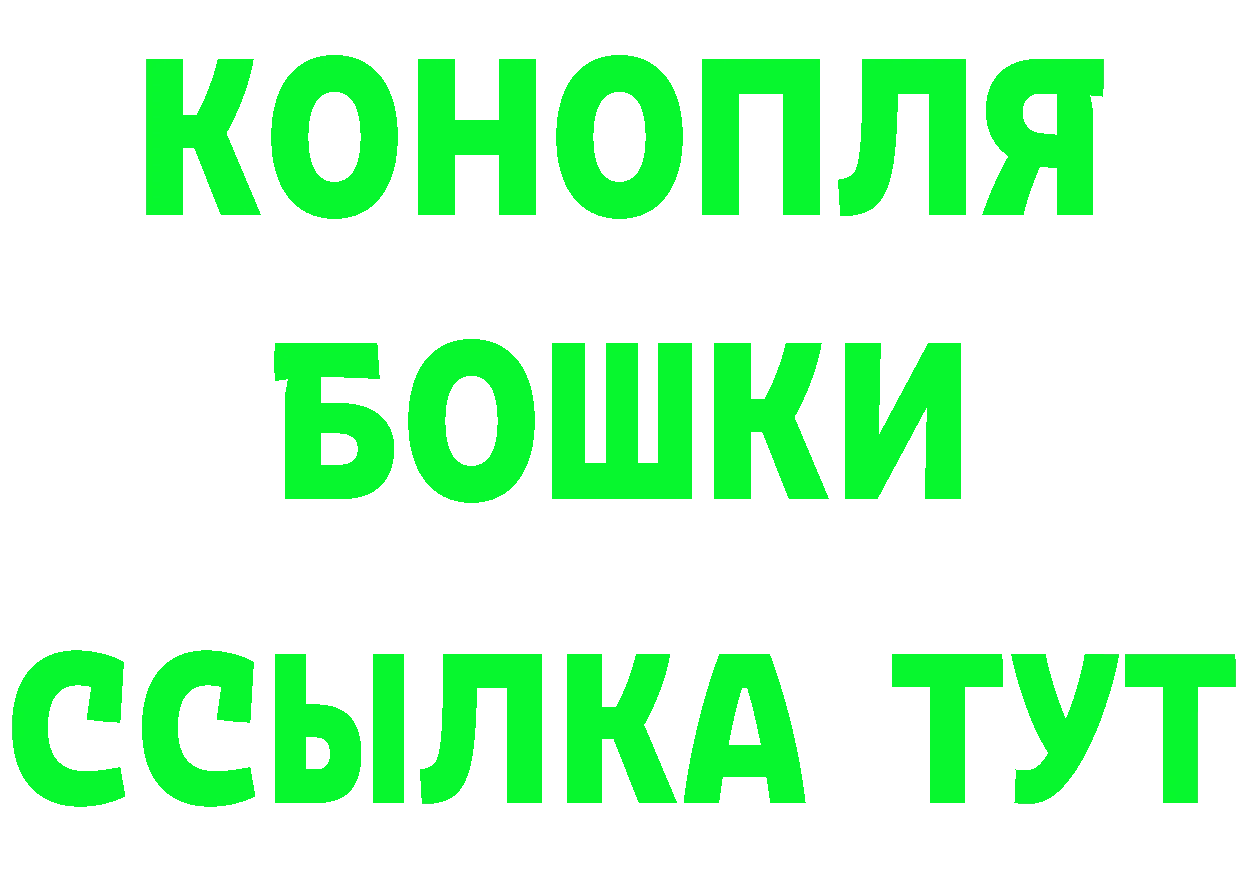 КОНОПЛЯ
БОШКИ
ССЫЛКА ТУТ